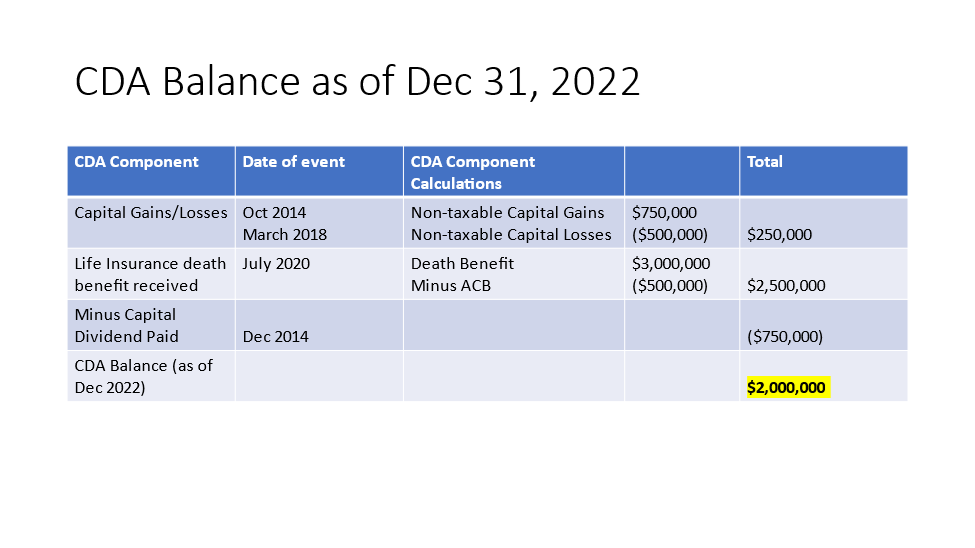 CDA Balance as of Dec 31, 2022

| CDA Component | Date of event | CDA Component Calculations | | Total |
|---|---|---|---|---|
| Capital Gains/Losses | Oct 2014 March 2018 | Non-taxable Capital Gains Non-taxable Capital Losses | \$750,000 (\$500,000) | \$250,000 |
| Life Insurance death benefit received | July 2020 | Death Benefit Minus ACB | \$3,000,000 (\$500,000) | \$2,500,000 |
| Minus Capital Dividend Paid | Dec 2014 | | | (\$750,000) |
| CDA Balance (as of Dec 2022) | | | | \$2,000,000 |